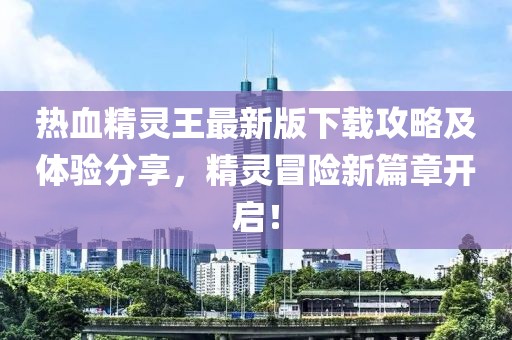 热血精灵王最新版下载攻略及体验分享，精灵冒险新篇章开启！